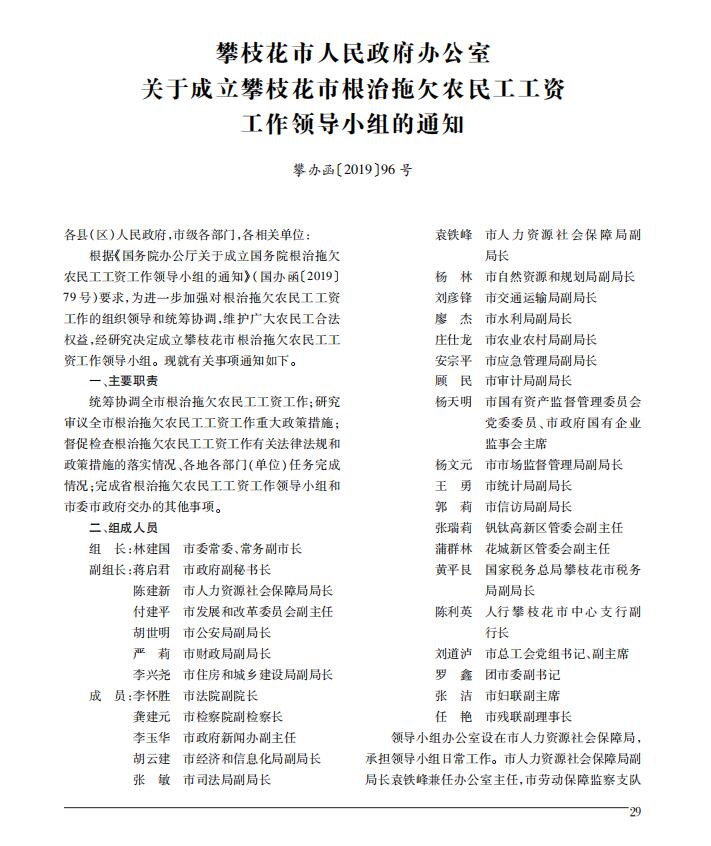 攀枝花市人民政府办公室
关于成立攀枝花市根治拖欠农民工工资
工作领导小组的通知

攀办函〔2019〕96号

各县(区)人民政府,市级各部门,各相关单位:

根据《国务院办公厅关于成立国务院根治拖欠农民工工资工作领导小组的通知》(国办函〔2019〕79号)要求,为进一步加强对根治拖欠农民工工资工作的组织领导和统筹协调,维护广大农民工合法权益,经研究决定成立攀枝花市根治拖欠农民工工资工作领导小组。现就有关事项通知如下。

一、主要职责

统筹协调全市根治拖欠农民工工资工作;研究审议全市根治拖欠农民工工资工作重大政策措施;督促检查根治拖欠农民工工资工作有关法律法规和政策措施的落实情况、各地各部门(单位)任务完成情况;完成省根治拖欠农民工工资工作领导小组和市委市政府交办的其他事项。

二、组成人员

组　长:林建国　市委常委、常务副市长
副组长:蒋启君　市政府副秘书长
陈建新　市人力资源社会保障局局长
付建平　市发展和改革委员会副主任
胡世明　市公安局副局长
严　莉　市财政局副局长
李兴尧　市住房和城乡建设局副局长
成　员:李怀胜　市法院副院长
龚建元　市检察院副检察长
李玉华　市政府新闻办副主任
胡云建　市经济和信息化局副局长
张　敏　市司法局副局长
袁铁峰　市人力资源社会保障局副局长
杨　林　市自然资源和规划局副局长
刘彦锋　市交通运输局副局长
廖　杰　市水利局副局长
庄仕龙　市农业农村局副局长
安宗平　市应急管理局副局长
顾　民　市审计局副局长
杨天明　市国有资产监督管理委员会党委委员、市政府国有企业监事会主席
杨文元　市市场监督管理局副局长
王　勇　市统计局副局长
郭　莉　市信访局副局长
张瑞莉　钒钛高新区管委会副主任
蒲群林　花城新区管委会副主任
黄平良　国家税务总局攀枝花市税务局副局长
陈利英　人行攀枝花市中心支行副行长
刘道泸　市总工会党组书记、副主席
罗　鑫　团市委副书记
张　洁　市妇联副主席
任　艳　市残联副理事长

领导小组办公室设在市人力资源社会保障局,承担领导小组日常工作。市人力资源社会保障局副局长袁铁峰兼任办公室主任,市劳动保障监察支队

29